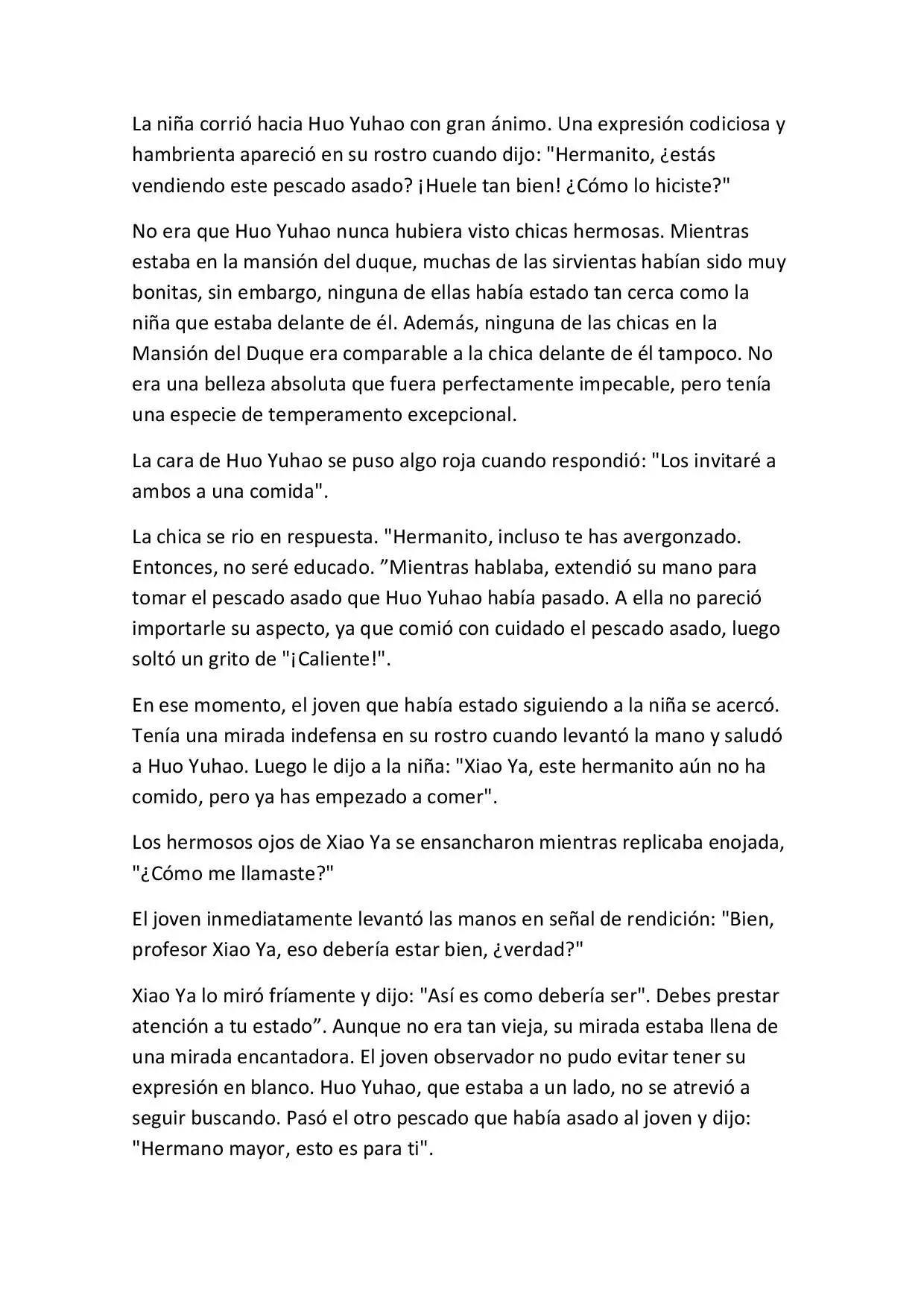 La niña corrió hacia Huo Yuhao con gran ánimo. Una expresión codiciosa y hambrienta apareció en su rostro cuando dijo: "Hermanito, ¿estás vendiendo este pescado asado? ¡Huele tan bien! ¿Cómo lo hiciste?"

No era que Huo Yuhao nunca hubiera visto chicas hermosas. Mientras estaba en la mansión del duque, muchas de las sirvientas habían sido muy bonitas, sin embargo, ninguna de ellas había estado tan cerca como la niña que estaba delante de él. Además, ninguna de las chicas en la Mansión del Duque era comparable a la chica delante de él tampoco. No era una belleza absoluta que fuera perfectamente impecable, pero tenía una especie de temperamento excepcional.

La cara de Huo Yuhao se puso algo roja cuando respondió: "Los invitaré a ambos a una comida".

La chica se rio en respuesta. "Hermanito, incluso te has avergonzado. Entonces, no seré educado. ”Mientras hablaba, extendió su mano para tomar el pescado asado que Huo Yuhao había pasado. A ella no pareció importarle su aspecto, ya que comió con cuidado el pescado asado, luego soltó un grito de "¡Caliente!".

En ese momento, el joven que había estado siguiendo a la niña se acercó. Tenía una mirada indefensa en su rostro cuando levantó la mano y saludó a Huo Yuhao. Luego le dijo a la niña: "Xiao Ya, este hermanito aún no ha comido, pero ya has empezado a comer".

Los hermosos ojos de Xiao Ya se ensancharon mientras replicaba enojada, "¿Cómo me llamaste?"

El joven inmediatamente levantó las manos en señal de rendición: "Bien, profesor Xiao Ya, eso debería estar bien, ¿verdad?"

Xiao Ya lo miró fríamente y dijo: "Así es como debería ser". Debes prestar atención a tu estado”. Aunque no era tan vieja, su mirada estaba llena de una mirada encantadora. El joven observador no pudo evitar tener su expresión en blanco. Huo Yuhao, que estaba a un lado, no se atrevió a seguir buscando. Pasó el otro pescado que había asado al joven y dijo: "Hermano mayor, esto es para ti".